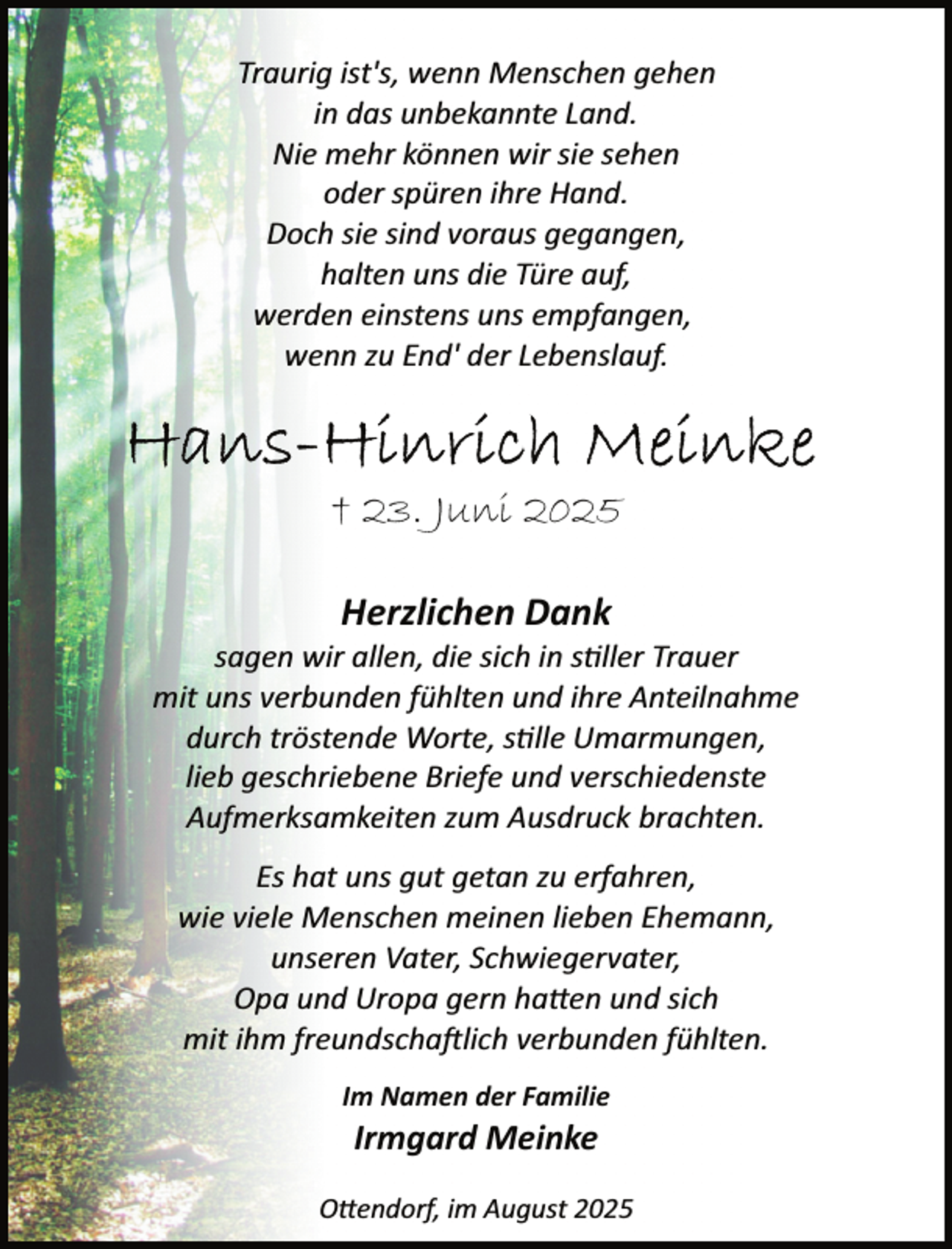 Traurig ist's, wenn Menschen gehen
in das unbekannte Land.
Nie mehr können wir sie sehen
oder spüren ihre Hand.
Doch sie sind voraus gegangen,
halten uns die Türe auf,
werden einstens uns empfangen,
wenn zu End' der Lebenslauf.

Hans-Hinrich Meinke

† 23. Juni 2025

Herzlichen Dank
sagen wir allen, die sich in stiller Trauer mit uns verbunden fühlten und ihre Anteilnahme durch tröstende Worte, stille Umarmungen, lieb geschriebene Briefe und verschiedenste Aufmerksamkeiten zum Ausdruck brachten.

Es hat uns gut getan zu erfahren, wie viele Menschen meinen lieben Ehemann, unseren Vater, Schwiegervater, Opa und Uropa gern hatten und sich mit ihm freundschaftlich verbunden fühlten.

Im Namen der Familie
Irmgard Meinke

Ottendorf, im August 2025